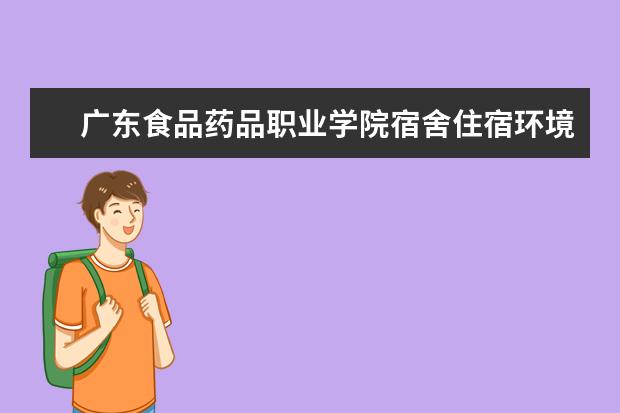 广东食品药品职业学院宿舍住宿环境